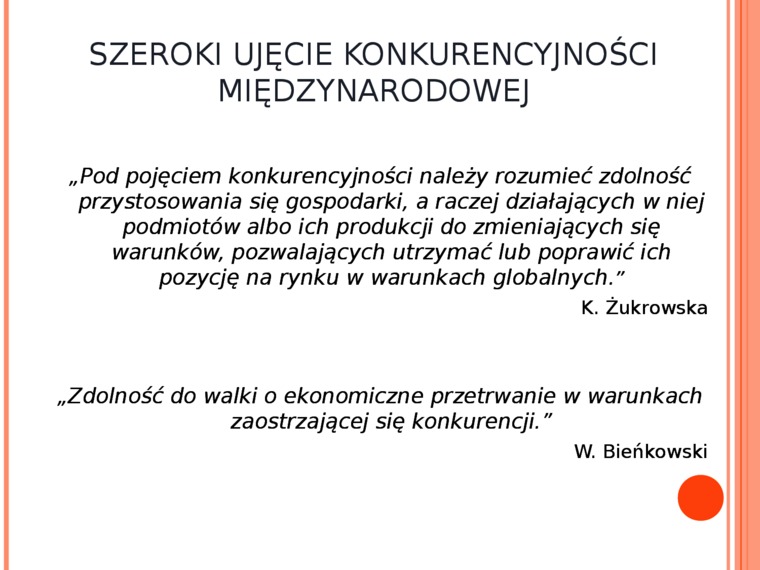 SZEROKI UJĘCIE KONKURENCYJNOŚCI MIĘDZYNARODOWEJ

„Pod pojęciem konkurencyjności należy rozumieć zdolność przystosowania się gospodarki, a raczej działających w niej podmiotów albo ich produkcji do zmieniających się warunków, pozwalających utrzymać lub poprawić ich pozycję na rynku w warunkach globalnych.”

K. Żukrowska

„Zdolność do walki o ekonomiczne przetrwanie w warunkach zaostrzającej się konkurencji.”

W. Bieńkowski